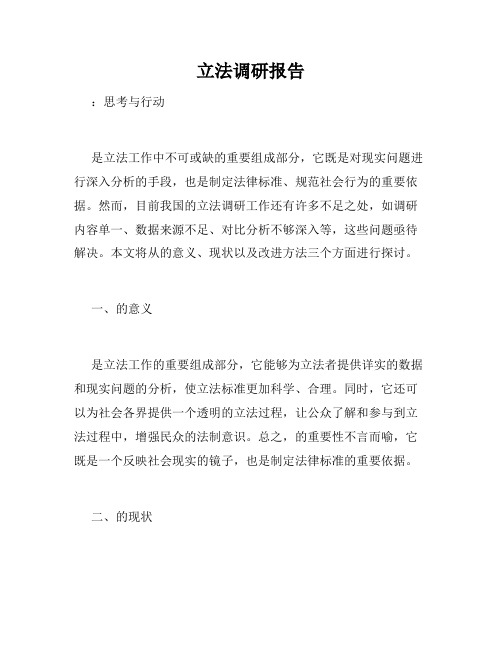 立法调研报告

：思考与行动

是立法工作中不可或缺的重要组成部分，它既是对现实问题进行深入分析的手段，也是制定法律标准、规范社会行为的重要依据。然而，目前我国的立法调研工作还有许多不足之处，如调研内容单一、数据来源不足、对比分析不够深入等，这些问题亟待解决。本文将从的意义、现状以及改进方法三个方面进行探讨。

一、的意义

是立法工作的重要组成部分，它能够为立法者提供详实的数据和现实问题的分析，使立法标准更加科学、合理。同时，它还可以为社会各界提供一个透明的立法过程，让公众了解和参与到立法过程中，增强民众的法制意识。总之，的重要性不言而喻，它既是一个反映社会现实的镜子，也是制定法律标准的重要依据。

二、的现状